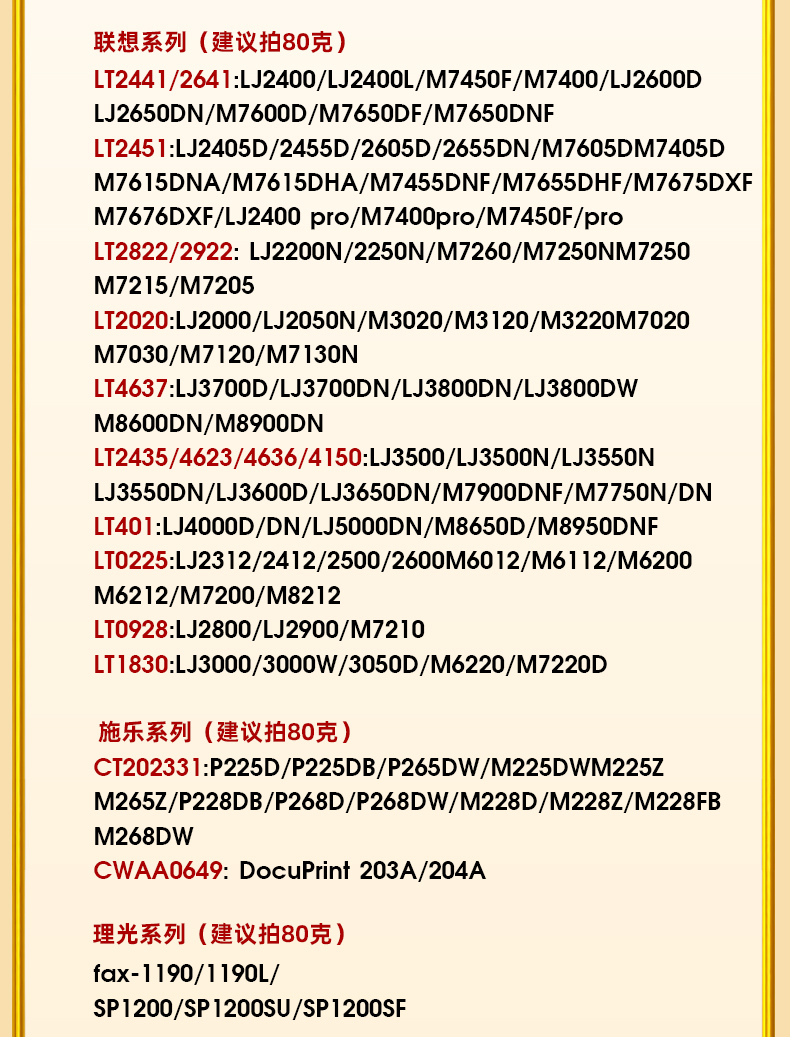 联想系列（建议拍80克）
LT2441/2641:LJ2400/LJ2400L/M7450F/M7400/LJ2600D LJ2650DN/M7600D/M7650DF/M7650DNF
LT2451:LJ2405D/2455D/2605D/2655DN/M7605DM7405D M7615DNA/M7615DHA/M7455DNF/M7655DHF/M7675DXF M7676DXF/LJ2400 pro/M7400pro/M7450F/pro
LT2822/2922: LJ2200N/2250N/M7260/M7250NM7250 M7215/M7205
LT2020:LJ2000/LJ2050N/M3020/M3120/M3220M7020 M7030/M7120/M7130N
LT4637:LJ3700D/LJ3700DN/LJ3800DN/LJ3800DW M8600DN/M8900DN
LT2435/4623/4636/4150:LJ3500/LJ3500N/LJ3550N LJ3550DN/LJ3600D/LJ3650DN/M7900DNF/M7750N/DN
LT401:LJ4000D/DN/LJ5000DN/M8650D/M8950DNF
LT0225:LJ2312/2412/2500/2600M6012/M6112/M6200 M6212/M7200/M8212
LT0928:LJ2800/LJ2900/M7210
LT1830:LJ3000/3000W/3050D/M6220/M7220D

施乐系列（建议拍80克）
CT202331:P225D/P225DB/P265DW/M225DWM225Z M265Z/P228DB/P268D/P268DW/M228D/M228Z/M228FB M268DW
CWAA0649: DocuPrint 203A/204A

理光系列（建议拍80克）
fax-1190/1190L/
SP1200/SP1200SU/SP1200SF